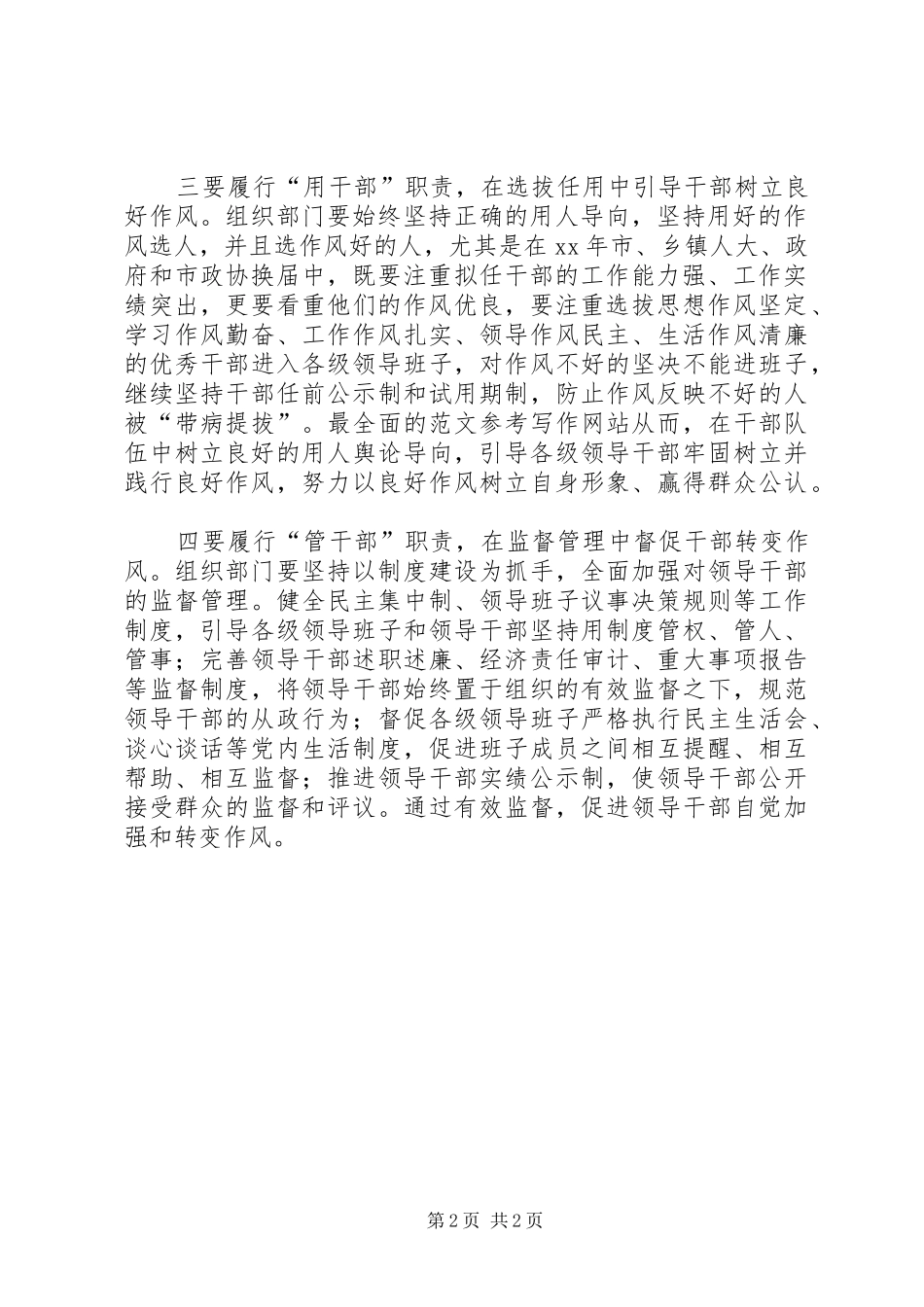 三要履行“用干部”职责，在选拔任用中引导干部树立良好作风。组织部门要始终坚持正确的用人导向，坚持用好的作风选人，并且选作风好的人，尤其是在xx年市、乡镇人大、政府和市政协换届中，既要注重拟任干部的工作能力强、工作实绩突出，更要看重他们的作风优良，要注重选拔思想作风坚定、学习作风勤奋、工作作风扎实、领导作风民主、生活作风清廉的优秀干部进入各级领导班子，对作风不好的坚决不能进班子，继续坚持干部任前公示制和试用期制，防止作风反映不好的人被“带病提拔”。最全面的范文参考写作网站从而，在干部队伍中树立良好的用人舆论导向，引导各级领导干部牢固树立并践行良好作风，努力以良好作风树立自身形象、赢得群众公认。

四要履行“管干部”职责，在监督管理中督促干部转变作风。组织部门要坚持以制度建设为抓手，全面加强对领导干部的监督管理。健全民主集中制、领导班子议事决策规则等工作制度，引导各级领导班子和领导干部坚持用制度管权、管人、管事；完善领导干部述职述廉、经济责任审计、重大事项报告等监督制度，将领导干部始终置于组织的有效监督之下，规范领导干部的从政行为；督促各级领导班子严格执行民主生活会、谈心谈话等党内生活制度，促进班子成员之间相互提醒、相互帮助、相互监督；推进领导干部实绩公示制，使领导干部公开接受群众的监督和评议。通过有效监督，促进领导干部自觉加强和转变作风。

第2页 共2页